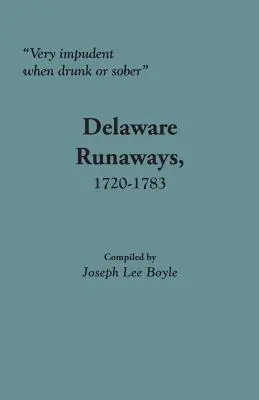 "Very impudent when drunk or sober"

Delaware Runaways, 1720-1783

Compiled by
Joseph Lee Boyle